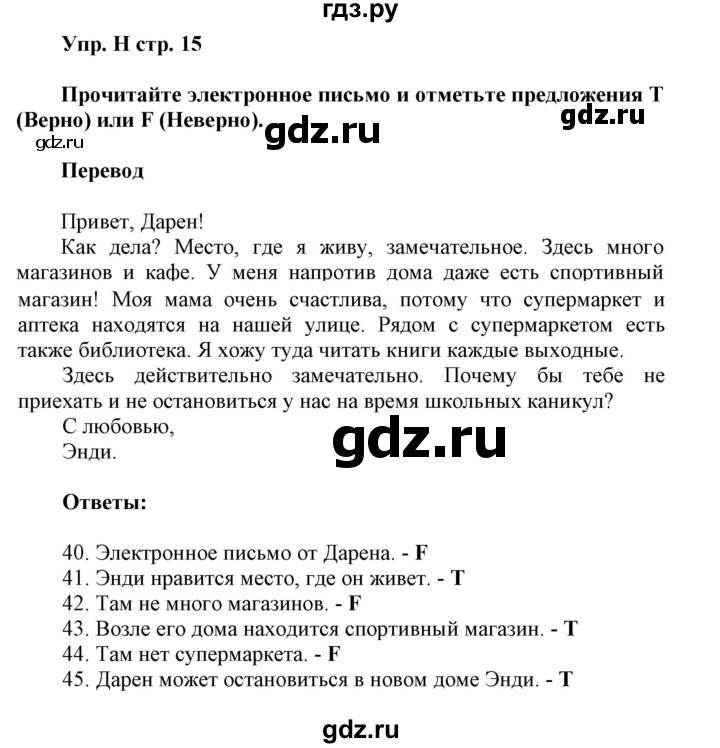 гдз.ру

Упр. H стр. 15

Прочитайте электронное письмо и отметьте предложения T (Верно) или F (Неверно).

gdz.ru

gdz.ru

gdz.ru

Перевод

Привет, Дарен!

Как дела? Место, где я живу, замечательное. Здесь много магазинов и кафе. У меня напротив дома даже есть спортивный магазин! Моя мама очень счастлива, потому что супермаркет и аптека находятся на нашей улице. Рядом с супермаркетом есть также библиотека. Я хожу туда читать книги каждые выходные.

Здесь действительно замечательно. Почему бы тебе не приехать и не остановиться у нас на время школьных каникул?

С любовью,
Энди.

gdz.ru

Ответы:

40. Электронное письмо от Дарена. - F
41. Энди нравится место, где он живет. - T
42. Там не много магазинов. - F
43. Возле его дома находится спортивный магазин. - T
44. Там нет супермаркета. - F
45. Дарен может остановиться в новом доме Энди. - T

gdz.ru